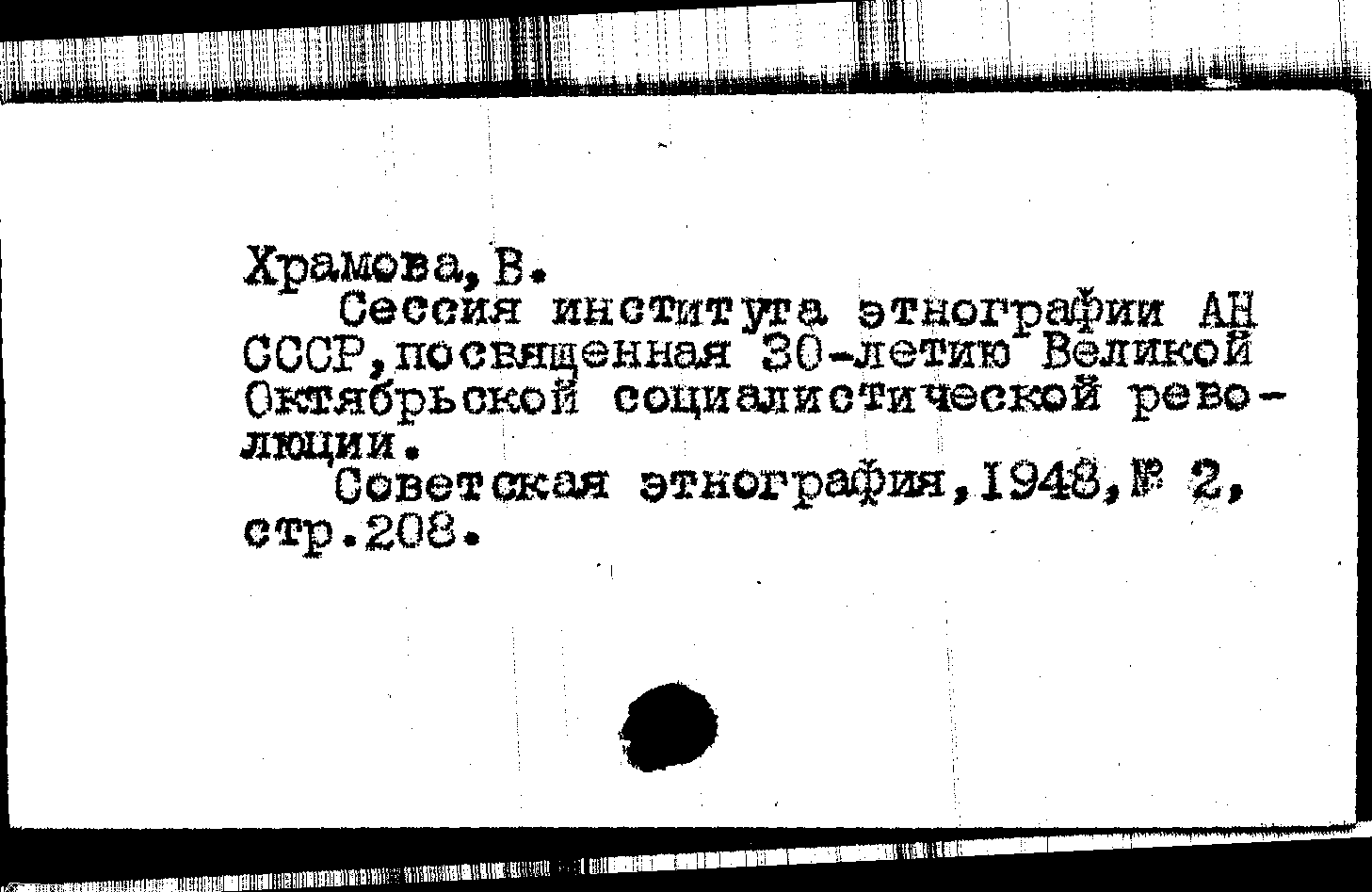 Храмова, В.

Сессия института этнографии АН СССР,посвященная 30-летию Великой Октябрьской социалистической революции.

Советская этнография,1948,№ 2, стр.208.